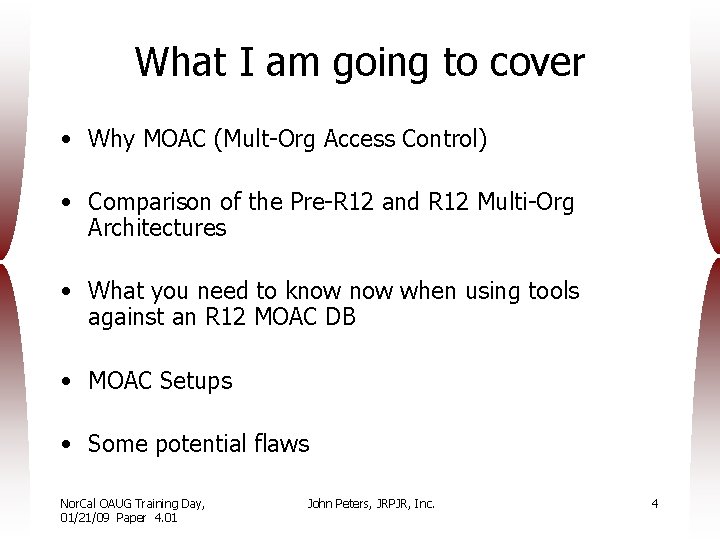 What I am going to cover

• Why MOAC (Mult-Org Access Control)

• Comparison of the Pre-R12 and R12 Multi-Org Architectures

• What you need to know now when using tools against an R12 MOAC DB

• MOAC Setups

• Some potential flaws

NorCal OAUG Training Day, 01/21/09 Paper 4.01

John Peters, JRPJR, Inc.

4